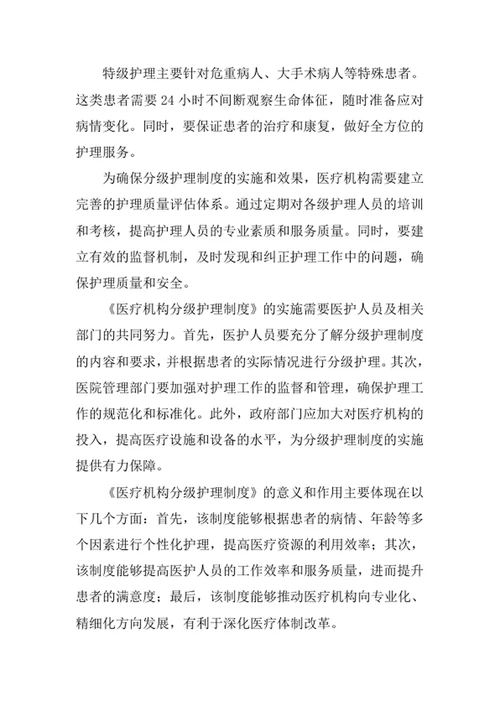 特级护理主要针对危重病人、大手术病人等特殊患者。这类患者需要 24 小时不间断观察生命体征，随时准备应对病情变化。同时，要保证患者的治疗和康复，做好全方位的护理服务。

为确保分级护理制度的实施和效果，医疗机构需要建立完善的护理质量评估体系。通过定期对各级护理人员的培训和考核，提高护理人员的专业素质和服务质量。同时，要建立有效的监督机制，及时发现和纠正护理工作中的问题，确保护理质量和安全。

《医疗机构分级护理制度》的实施需要医护人员及相关部门的共同努力。首先，医护人员要充分了解分级护理制度的内容和要求，并根据患者的实际情况进行分级护理。其次，医院管理部门要加强对护理工作的监督和管理，确保护理工作的规范化和标准化。此外，政府部门应加大对医疗机构的投入，提高医疗设施和设备的水平，为分级护理制度的实施提供有力保障。

《医疗机构分级护理制度》的意义和作用主要体现在以下几个方面：首先，该制度能够根据患者的病情、年龄等多个因素进行个性化护理，提高医疗资源的利用效率；其次，该制度能够提高医护人员的工作效率和服务质量，进而提升患者的满意度；最后，该制度能够推动医疗机构向专业化、精细化方向发展，有利于深化医疗体制改革。